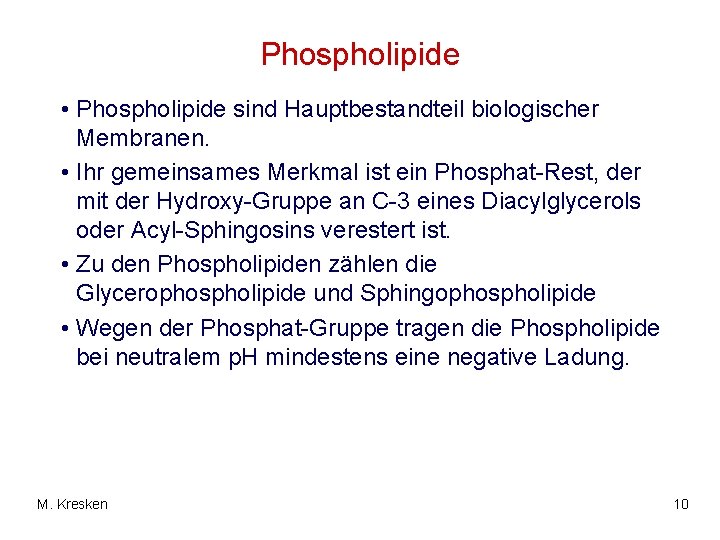 Phospholipide

• Phospholipide sind Hauptbestandteil biologischer Membranen.

• Ihr gemeinsames Merkmal ist ein Phosphat-Rest, der mit der Hydroxy-Gruppe an C-3 eines Diacylglycerols oder Acyl-Sphingosins verestert ist.

• Zu den Phospholipiden zählen die Glycerophospholipide und Sphingophospholipide

• Wegen der Phosphat-Gruppe tragen die Phospholipide bei neutralem pH mindestens eine negative Ladung.

M. Kresken

10